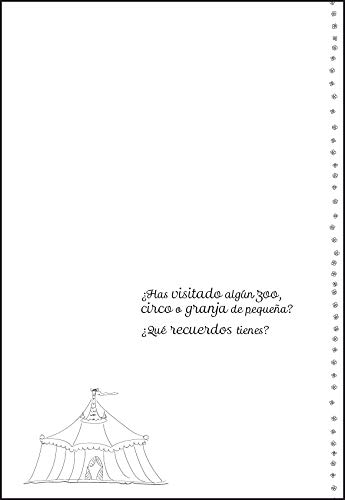 ¿Has visitado algún zoo, circo o granja de pequeña?

¿Qué recuerdos tienes?